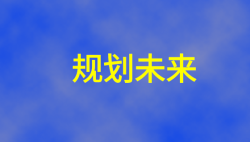 规划未来